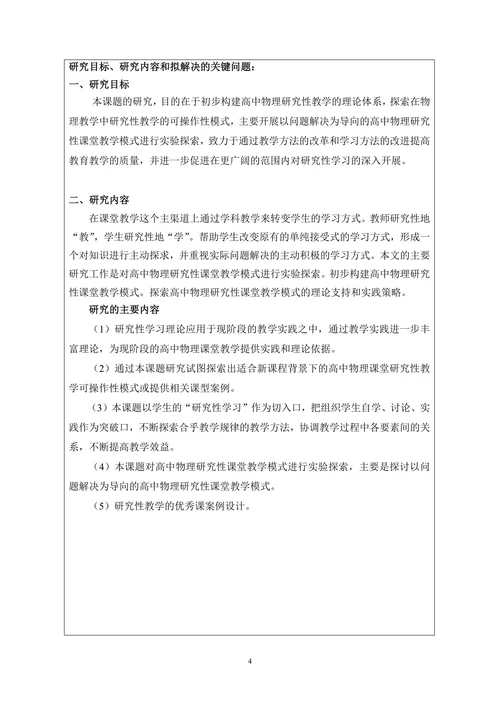 研究目标、研究内容和拟解决的关键问题：

一、研究目标

本课题的研究，目的在于初步构建高中物理研究性教学的理论体系，探索在物理教学中研究性教学的可操作性模式，主要开展以问题解决为导向的高中物理研究性课堂教学模式进行实验探索，致力于通过教学方法的改革和学习方法的改进提高教育教学的质量，并进一步促进在更广阔的范围内对研究性学习的深入开展。

二、研究内容

在课堂教学这个主渠道上通过学科教学来转变学生的学习方式。教师研究性地“教”，学生研究性地“学”。帮助学生改变原有的单纯接受式的学习方式，形成一个对知识进行主动探求，并重视实际问题解决的主动积极的学习方式。本文的主要研究工作是对高中物理研究性课堂教学模式进行实验探索。初步构建高中物理研究性课堂教学模式。探索高中物理研究性课堂教学模式的理论支持和实践策略。

研究的主要内容

（1）研究性学习理论应用于现阶段的教学实践之中，通过教学实践进一步丰富理论，为现阶段的高中物理课堂教学提供实践和理论依据。

（2）通过本课题研究试图探索出适合新课程背景下的高中物理课堂研究性教学可操作性模式或提供相关课型案例。

（3）本课题以学生的“研究性学习”作为切入口，把组织学生自学、讨论、实践作为突破口，不断探索合乎教学规律的教学方法，协调教学过程中各要素间的关系，不断提高教学效益。

（4）本课题对高中物理研究性课堂教学模式进行实验探索，主要是探讨以问题解决为导向的高中物理研究性课堂教学模式。

（5）研究性教学的优秀课案例设计。

4